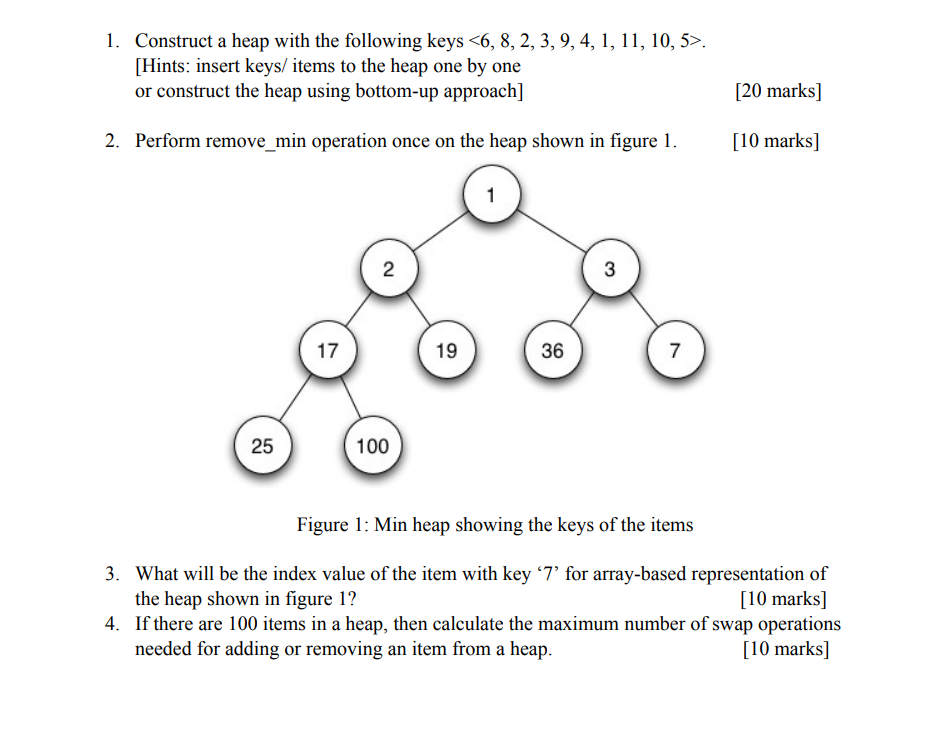 1. Construct a heap with the following keys <6, 8, 2, 3, 9, 4, 1, 11, 10, 5>.
[Hints: insert keys/ items to the heap one by one
or construct the heap using bottom-up approach] [20 marks]

2. Perform remove_min operation once on the heap shown in figure 1. [10 marks]

1

2

3

17

19

36

7

25

100

Figure 1: Min heap showing the keys of the items

3. What will be the index value of the item with key ‘7’ for array-based representation of the heap shown in figure 1? [10 marks]

4. If there are 100 items in a heap, then calculate the maximum number of swap operations needed for adding or removing an item from a heap. [10 marks]